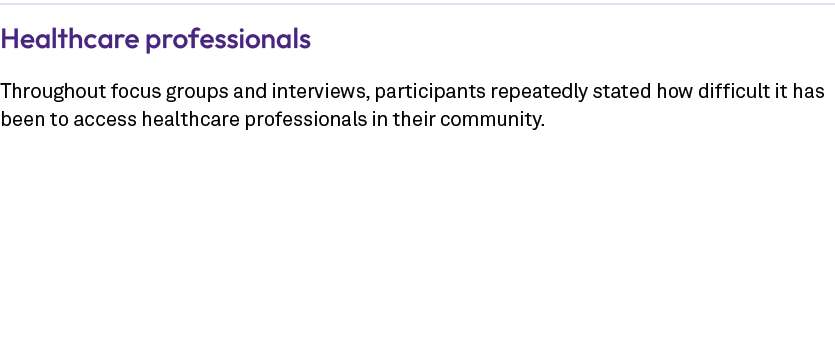 Healthcare professionals

Throughout focus groups and interviews, participants repeatedly stated how difficult it has been to access healthcare professionals in their community.